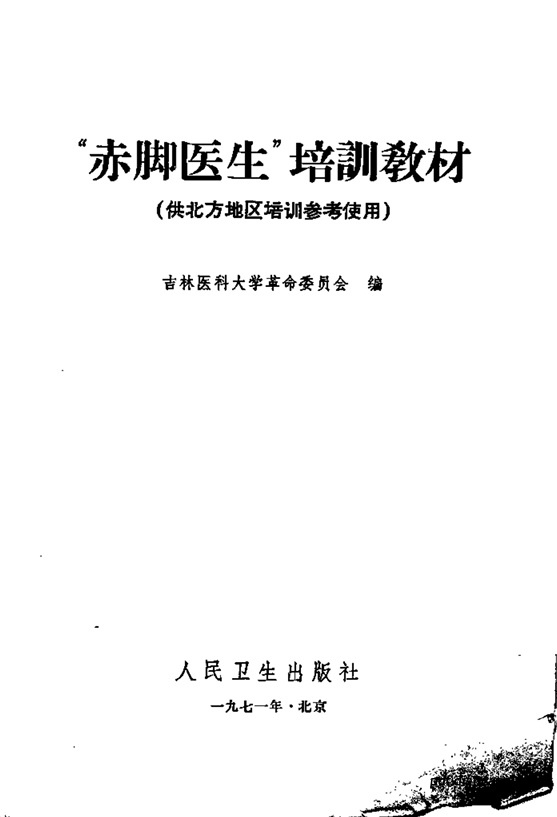 “赤脚医生”培訓教材

(供北方地区培训参考使用)

吉林医科大学革命委员会 编

人民卫生出版社

一九七一年·北京